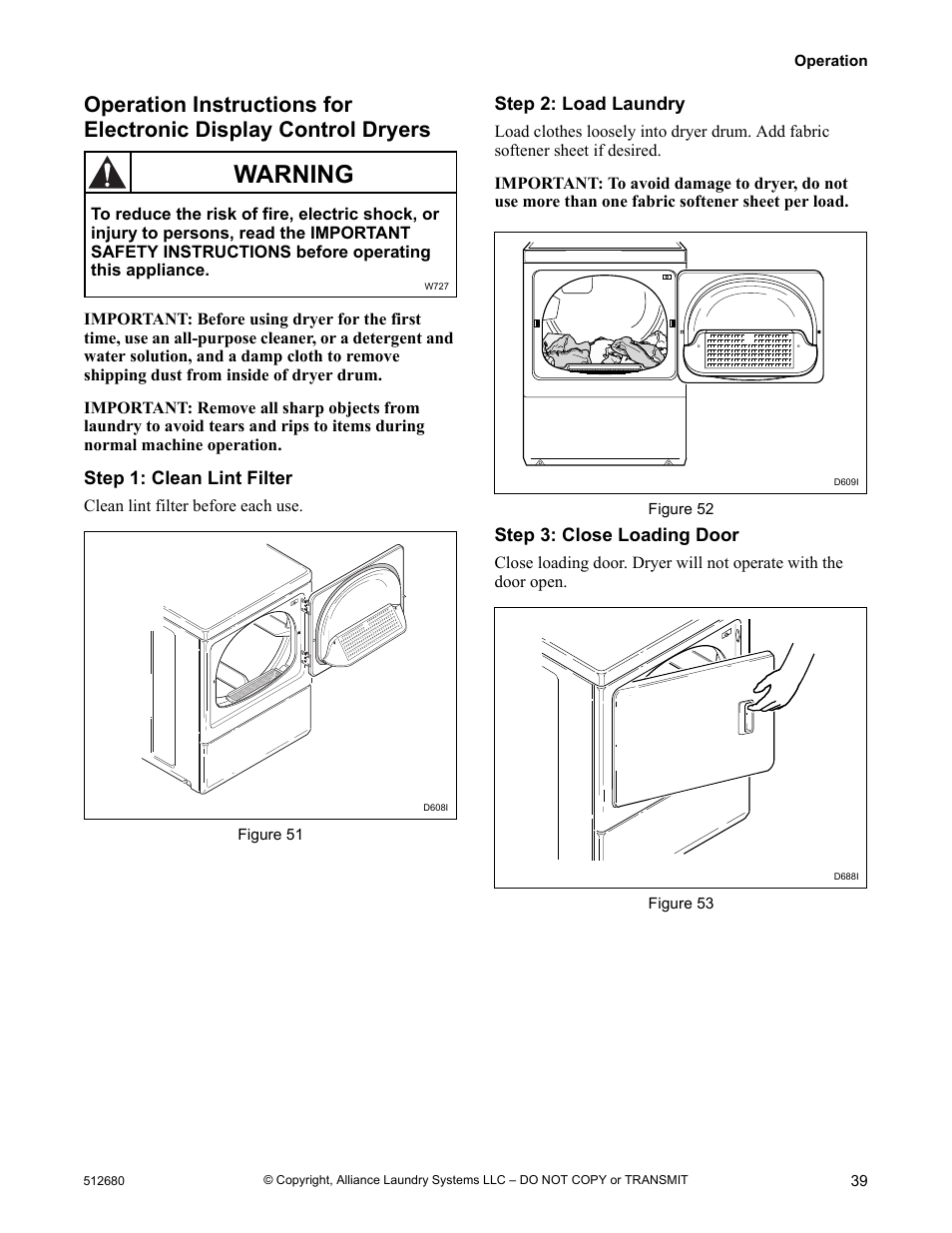 Operation

Operation Instructions for Electronic Display Control Dryers

WARNING

To reduce the risk of fire, electric shock, or injury to persons, read the IMPORTANT SAFETY INSTRUCTIONS before operating this appliance.

W727

IMPORTANT: Before using dryer for the first time, use an all-purpose cleaner, or a detergent and water solution, and a damp cloth to remove shipping dust from inside of dryer drum.

IMPORTANT: Remove all sharp objects from laundry to avoid tears and rips to items during normal machine operation.

Step 1: Clean Lint Filter

Clean lint filter before each use.

D608I

Figure 51

Step 2: Load Laundry

Load clothes loosely into dryer drum. Add fabric softener sheet if desired.

IMPORTANT: To avoid damage to dryer, do not use more than one fabric softener sheet per load.

D609I

Figure 52

Step 3: Close Loading Door

Close loading door. Dryer will not operate with the door open.

D688I

Figure 53

512680 © Copyright, Alliance Laundry Systems LLC – DO NOT COPY or TRANSMIT 39